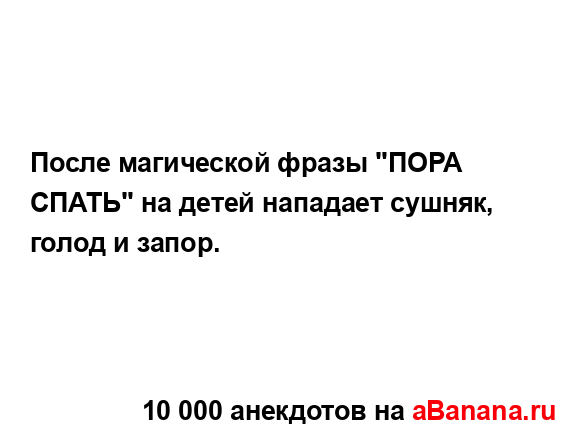 После магической фразы "ПОРА СПАТЬ" на детей нападает сушняк, голод и запор.

10 000 анекдотов на aBanana.ru